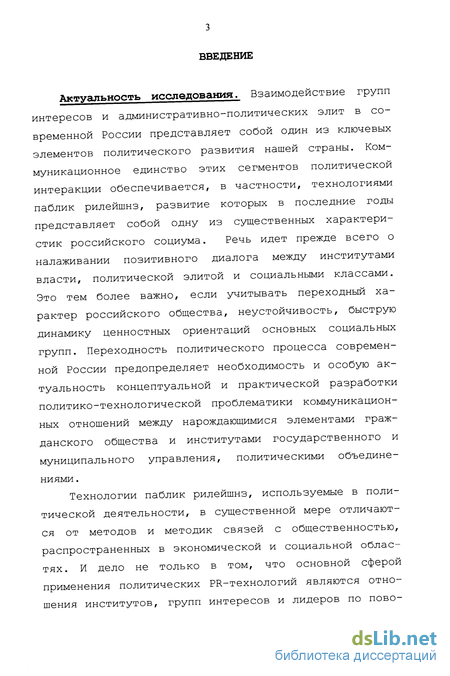 3

ВВЕДЕНИЕ

Актуальность исследования. Взаимодействие групп интересов и административно-политических элит в современной России представляет собой один из ключевых элементов политического развития нашей страны. Коммуникационное единство этих сегментов политической интеракции обеспечивается, в частности, технологиями паблик рилейшнз, развитие которых в последние годы представляет собой одну из существенных характеристик российского социума. Речь идет прежде всего о налаживании позитивного диалога между институтами власти, политической элитой и социальными классами. Это тем более важно, если учитывать переходный характер российского общества, неустойчивость, быструю динамику ценностных ориентаций основных социальных групп. Переходность политического процесса современной России предопределяет необходимость и особую актуальность концептуальной и практической разработки политико-технологической проблематики коммуникационных отношений между нарождающимися элементами гражданского общества и институтами государственного и муниципального управления, политическими объединениями.

Технологии паблик рилейшнз, используемые в политической деятельности, в существенной мере отличаются от методов и методик связей с общественностью, распространенных в экономической и социальной областях. И дело не только в том, что основной сферой применения политических PR-технологий являются отношения институтов, групп интересов и лидеров по пово-

dsLib.net
библиотека диссертаций